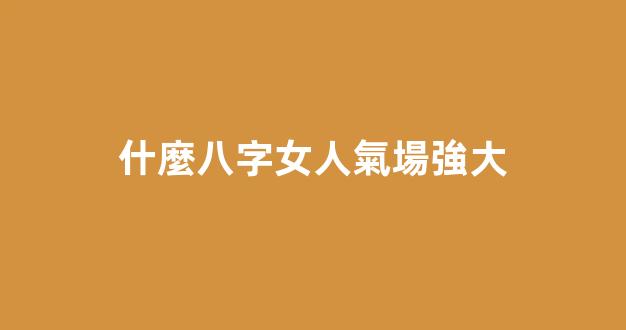 什麼八字女人氣場強大